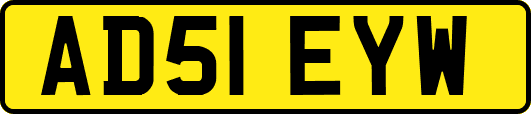 AD51 EYW